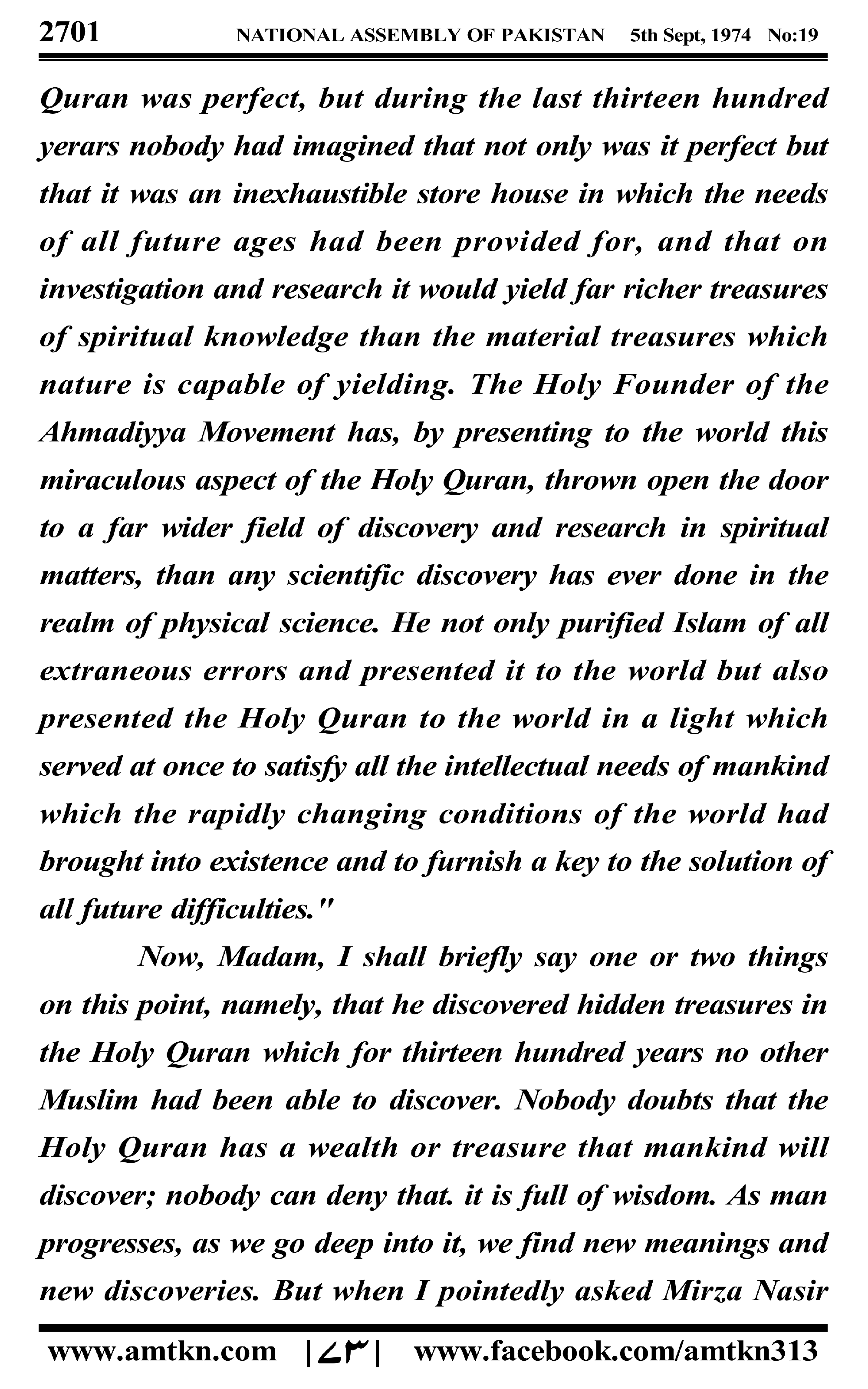 2701 NATIONAL ASSEMBLY OF PAKISTAN 5th Sept, 1974 No:19

Quran was perfect, but during the last thirteen hundred yerars nobody had imagined that not only was it perfect but that it was an inexhaustible store house in which the needs of all future ages had been provided for, and that on investigation and research it would yield far richer treasures of spiritual knowledge than the material treasures which nature is capable of yielding. The Holy Founder of the Ahmadiyya Movement has, by presenting to the world this miraculous aspect of the Holy Quran, thrown open the door to a far wider field of discovery and research in spiritual matters, than any scientific discovery has ever done in the realm of physical science. He not only purified Islam of all extraneous errors and presented it to the world but also presented the Holy Quran to the world in a light which served at once to satisfy all the intellectual needs of mankind which the rapidly changing conditions of the world had brought into existence and to furnish a key to the solution of all future difficulties."

Now, Madam, I shall briefly say one or two things on this point, namely, that he discovered hidden treasures in the Holy Quran which for thirteen hundred years no other Muslim had been able to discover. Nobody doubts that the Holy Quran has a wealth or treasure that mankind will discover; nobody can deny that. it is full of wisdom. As man progresses, as we go deep into it, we find new meanings and new discoveries. But when I pointedly asked Mirza Nasir

www.amtkn.com |۷۳| www.facebook.com/amtkn313